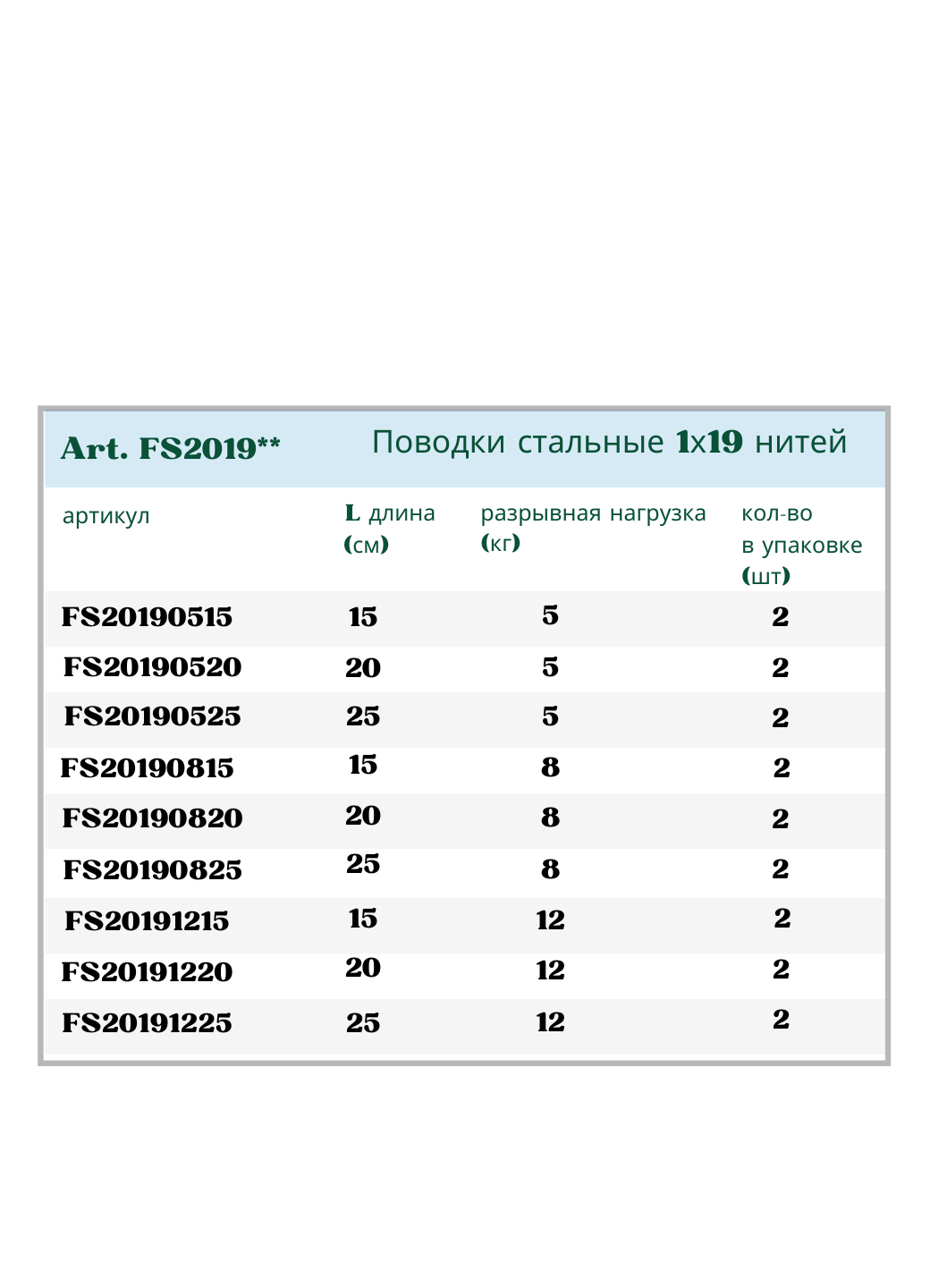 Art. FS2019**    Поводки стальные 1x19 нитей

| артикул | L длина (см) | разрывная нагрузка (кг) | кол-во в упаковке (шт) |
|---|---|---|---|
| FS20190515 | 15 | 5 | 2 |
| FS20190520 | 20 | 5 | 2 |
| FS20190525 | 25 | 5 | 2 |
| FS20190815 | 15 | 8 | 2 |
| FS20190820 | 20 | 8 | 2 |
| FS20190825 | 25 | 8 | 2 |
| FS20191215 | 15 | 12 | 2 |
| FS20191220 | 20 | 12 | 2 |
| FS20191225 | 25 | 12 | 2 |